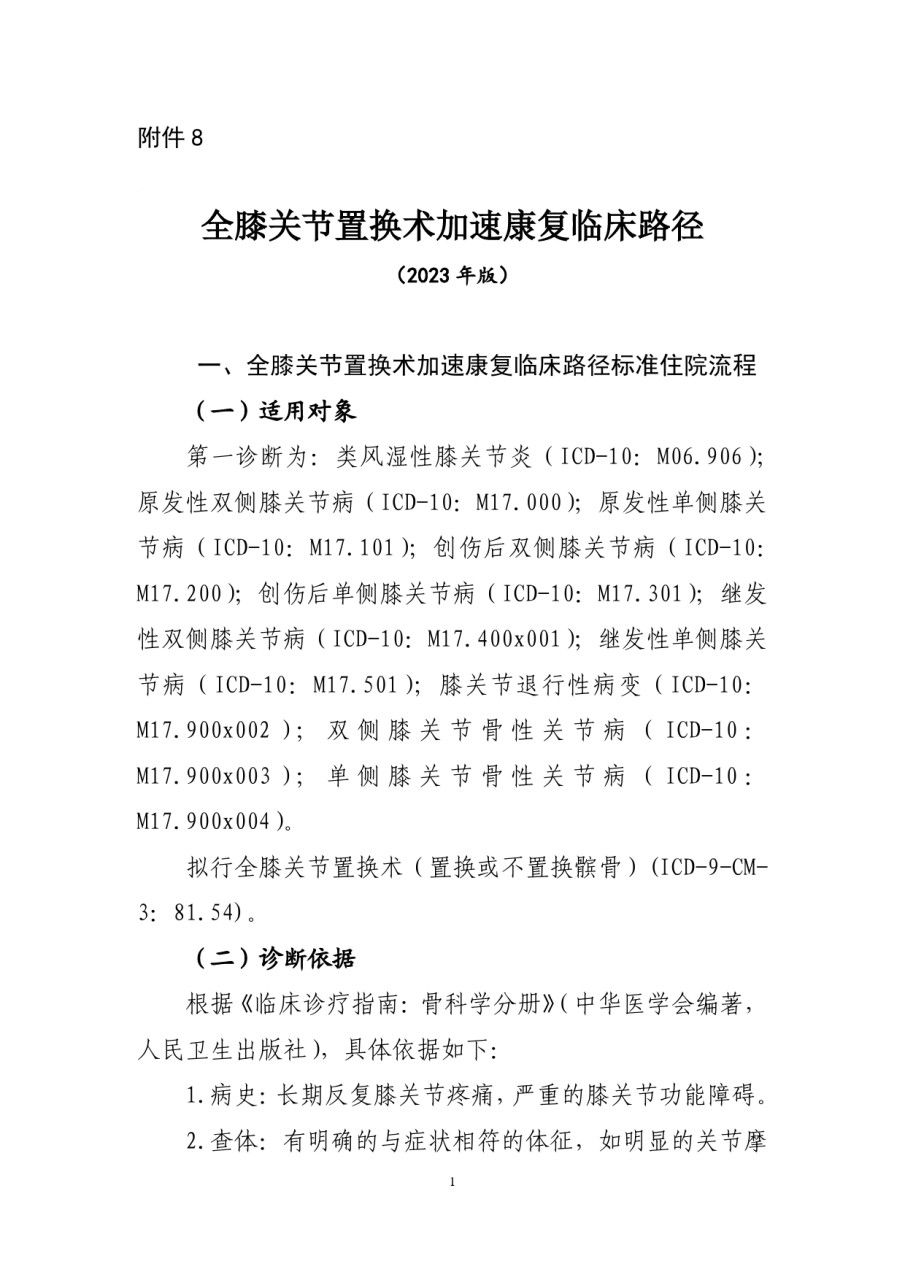 附件 8

全膝关节置换术加速康复临床路径

（2023 年版）

一、全膝关节置换术加速康复临床路径标准住院流程

（一）适用对象

第一诊断为：类风湿性膝关节炎（ICD-10：M06.906）；原发性双侧膝关节病（ICD-10：M17.000）；原发性单侧膝关节病（ICD-10：M17.101）；创伤后双侧膝关节病（ICD-10：M17.200）；创伤后单侧膝关节病（ICD-10：M17.301）；继发性双侧膝关节病（ICD-10：M17.400x001）；继发性单侧膝关节病（ICD-10：M17.501）；膝关节退行性病变（ICD-10：M17.900x002）；双侧膝关节骨性关节病（ICD-10：M17.900x003）；单侧膝关节骨性关节病（ICD-10：M17.900x004）。

拟行全膝关节置换术（置换或不置换髌骨）(ICD-9-CM-3：81.54)。

（二）诊断依据

根据《临床诊疗指南：骨科学分册》(中华医学会编著，人民卫生出版社)，具体依据如下：

1.病史：长期反复膝关节疼痛，严重的膝关节功能障碍。

2.查体：有明确的与症状相符的体征，如明显的关节摩

1